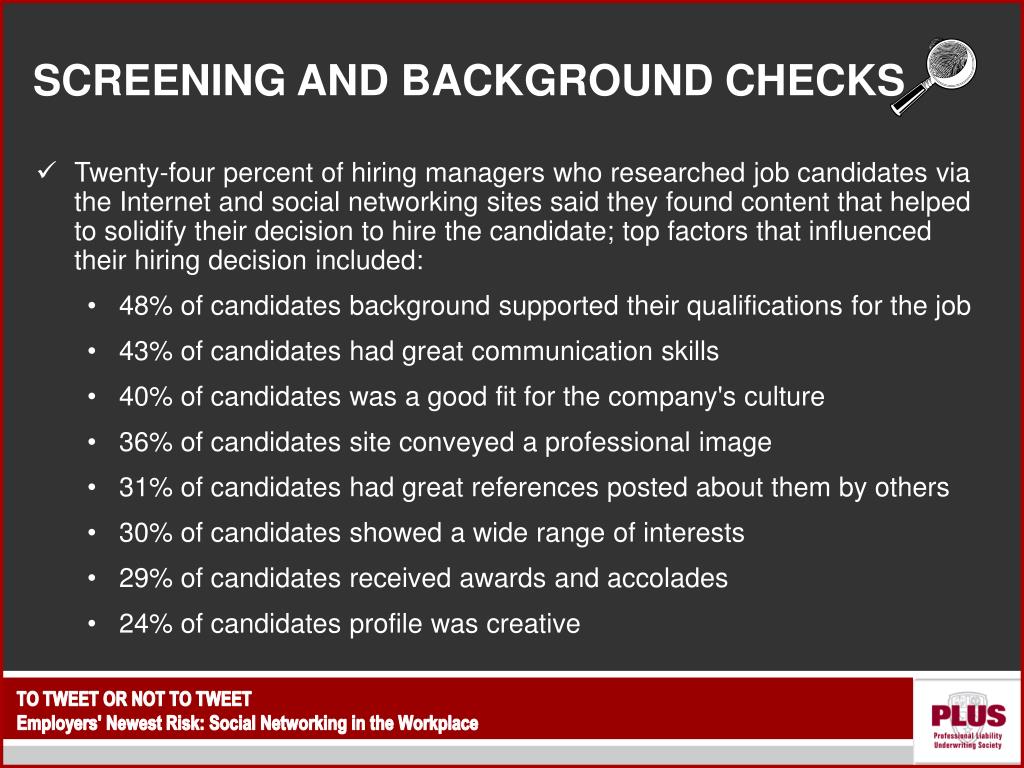 SCREENING AND BACKGROUND CHECKS

✓ Twenty-four percent of hiring managers who researched job candidates via the Internet and social networking sites said they found content that helped to solidify their decision to hire the candidate; top factors that influenced their hiring decision included:

• 48% of candidates background supported their qualifications for the job
• 43% of candidates had great communication skills
• 40% of candidates was a good fit for the company's culture
• 36% of candidates site conveyed a professional image
• 31% of candidates had great references posted about them by others
• 30% of candidates showed a wide range of interests
• 29% of candidates received awards and accolades
• 24% of candidates profile was creative

TO TWEET OR NOT TO TWEET
Employers' Newest Risk: Social Networking in the Workplace

PLUS
Professional Liability Underwriting Society